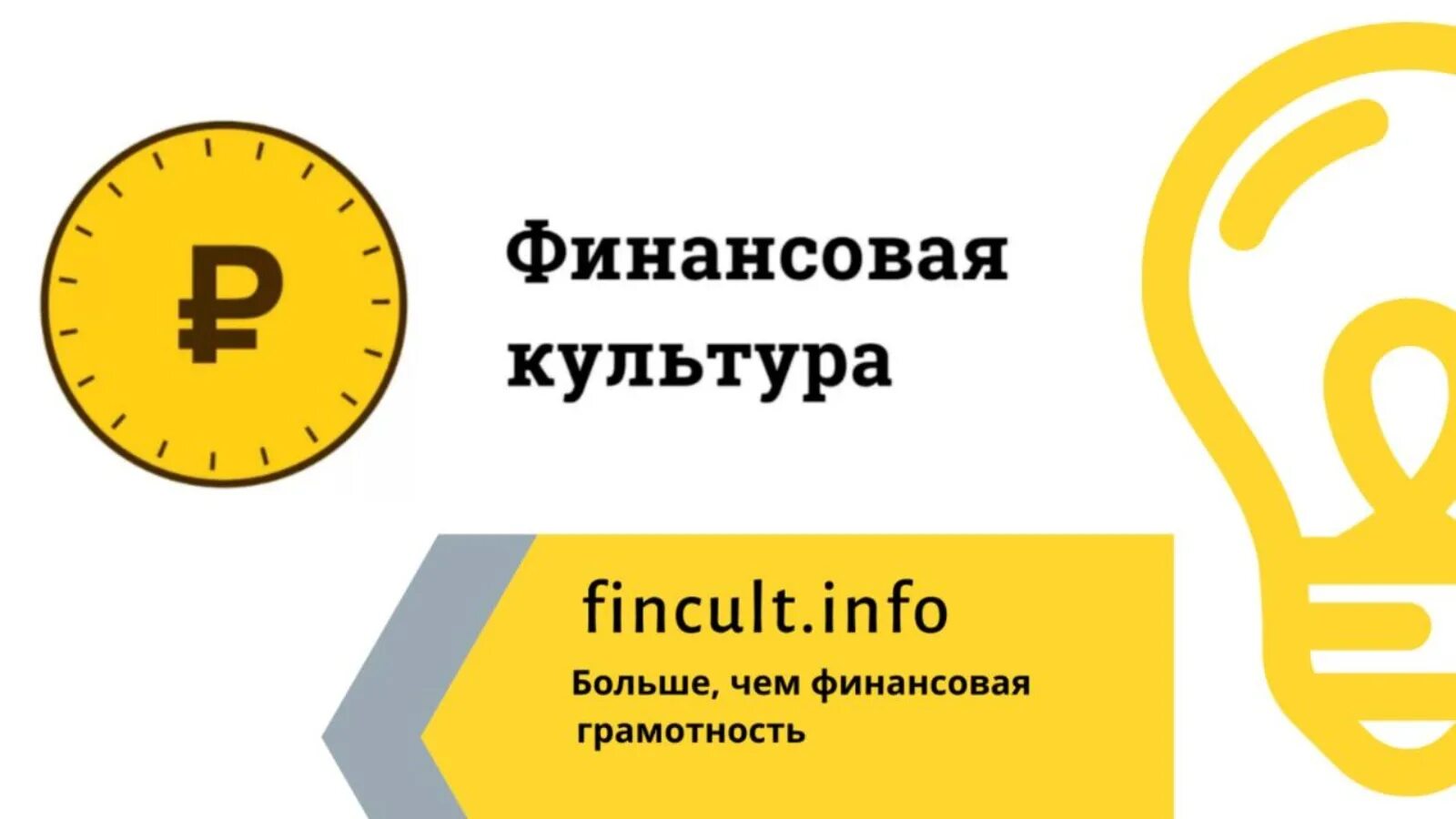 ₽

Финансовая культура

fincult.info

Больше, чем финансовая грамотность